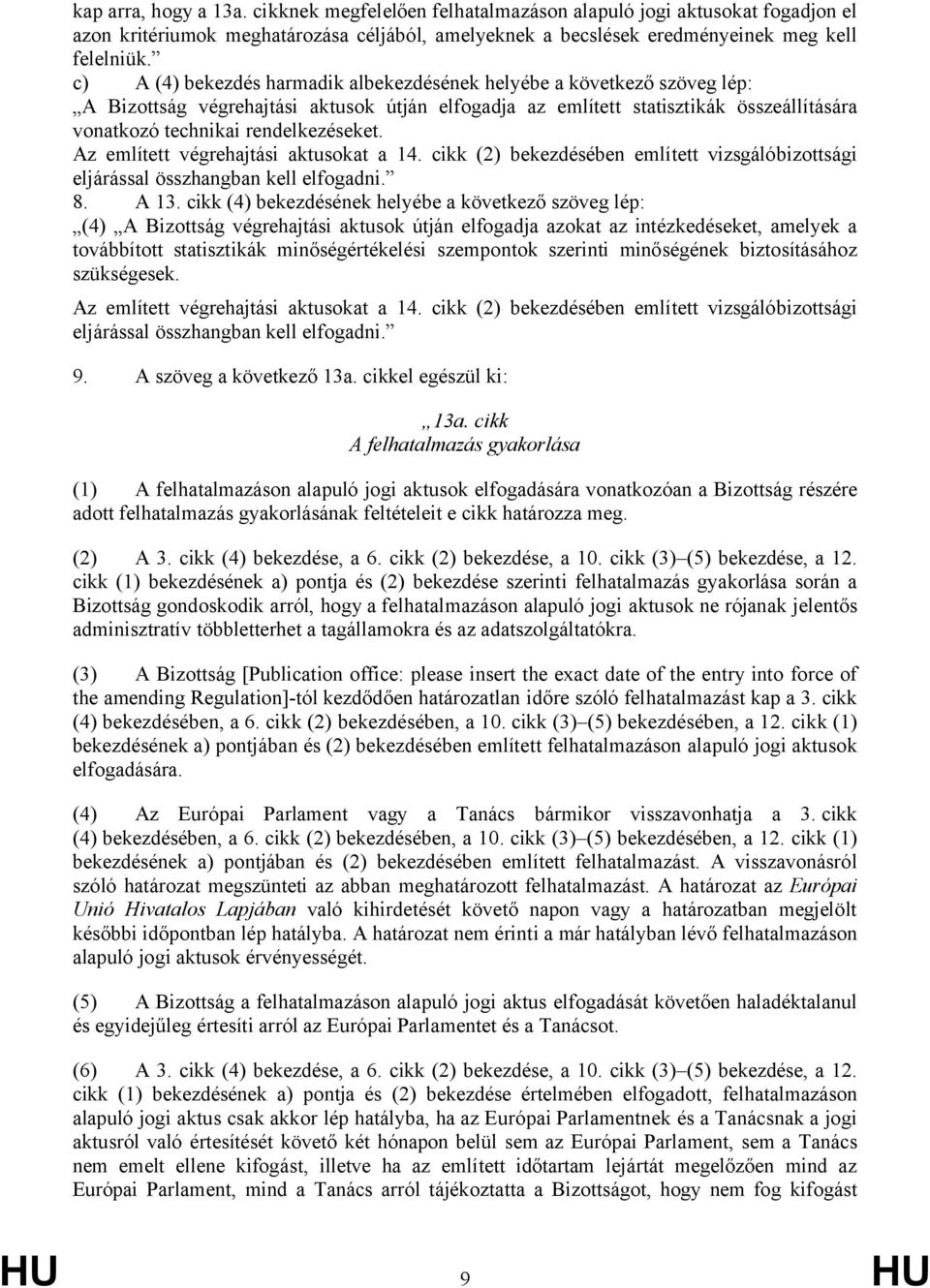 kap arra, hogy a 13a. cikknek megfelelően felhatalmazáson alapuló jogi aktusokat fogadjon el azon kritériumok meghatározása céljából, amelyeknek a becslések eredményeinek meg kell felelniük.”

c) A (4) bekezdés harmadik albekezdésének helyébe a következő szöveg lép:

„A Bizottság végrehajtási aktusok útján elfogadja az említett statisztikák összeállítására vonatkozó technikai rendelkezéseket.

Az említett végrehajtási aktusokat a 14. cikk (2) bekezdésében említett vizsgálóbizottsági eljárással összhangban kell elfogadni.”

8. A 13. cikk (4) bekezdésének helyébe a következő szöveg lép:

„(4) „A Bizottság végrehajtási aktusok útján elfogadja azokat az intézkedéseket, amelyek a továbbított statisztikák minőségértékelési szempontok szerinti minőségének biztosításához szükségesek.

Az említett végrehajtási aktusokat a 14. cikk (2) bekezdésében említett vizsgálóbizottsági eljárással összhangban kell elfogadni.”

9. A szöveg a következő 13a. cikkel egészül ki:

„13a. cikk
A felhatalmazás gyakorlása

(1) A felhatalmazáson alapuló jogi aktusok elfogadására vonatkozóan a Bizottság részére adott felhatalmazás gyakorlásának feltételeit e cikk határozza meg.

(2) A 3. cikk (4) bekezdése, a 6. cikk (2) bekezdése, a 10. cikk (3)–(5) bekezdése, a 12. cikk (1) bekezdésének a) pontja és (2) bekezdése szerinti felhatalmazás gyakorlása során a Bizottság gondoskodik arról, hogy a felhatalmazáson alapuló jogi aktusok ne rójanak jelentős adminisztratív többletterhet a tagállamokra és az adatszolgáltatókra.

(3) A Bizottság [Publication office: please insert the exact date of the entry into force of the amending Regulation]-tól kezdődően határozatlan időre szóló felhatalmazást kap a 3. cikk (4) bekezdésében, a 6. cikk (2) bekezdésében, a 10. cikk (3)–(5) bekezdésében, a 12. cikk (1) bekezdésének a) pontjában és (2) bekezdésében említett felhatalmazáson alapuló jogi aktusok elfogadására.

(4) Az Európai Parlament vagy a Tanács bármikor visszavonhatja a 3. cikk (4) bekezdésében, a 6. cikk (2) bekezdésében, a 10. cikk (3)–(5) bekezdésében, a 12. cikk (1) bekezdésének a) pontjában és (2) bekezdésében említett felhatalmazást. A visszavonásról szóló határozat megszünteti az abban meghatározott felhatalmazást. A határozat az Európai Unió Hivatalos Lapjában való kihirdetését követő napon vagy a határozatban megjelölt későbbi időpontban lép hatályba. A határozat nem érinti a már hatályban lévő felhatalmazáson alapuló jogi aktusok érvényességét.

(5) A Bizottság a felhatalmazáson alapuló jogi aktus elfogadását követően haladéktalanul és egyidejűleg értesíti arról az Európai Parlamentet és a Tanácsot.

(6) A 3. cikk (4) bekezdése, a 6. cikk (2) bekezdése, a 10. cikk (3)–(5) bekezdése, a 12. cikk (1) bekezdésének a) pontja és (2) bekezdése értelmében elfogadott, felhatalmazáson alapuló jogi aktus csak akkor lép hatályba, ha az Európai Parlamentnek és a Tanácsnak a jogi aktusról való értesítését követő két hónapon belül sem az Európai Parlament, sem a Tanács nem emelt ellene kifogást, illetve ha az említett időtartam lejártát megelőzően mind az Európai Parlament, mind a Tanács arról tájékoztatta a Bizottságot, hogy nem fog kifogást

HU 9 HU